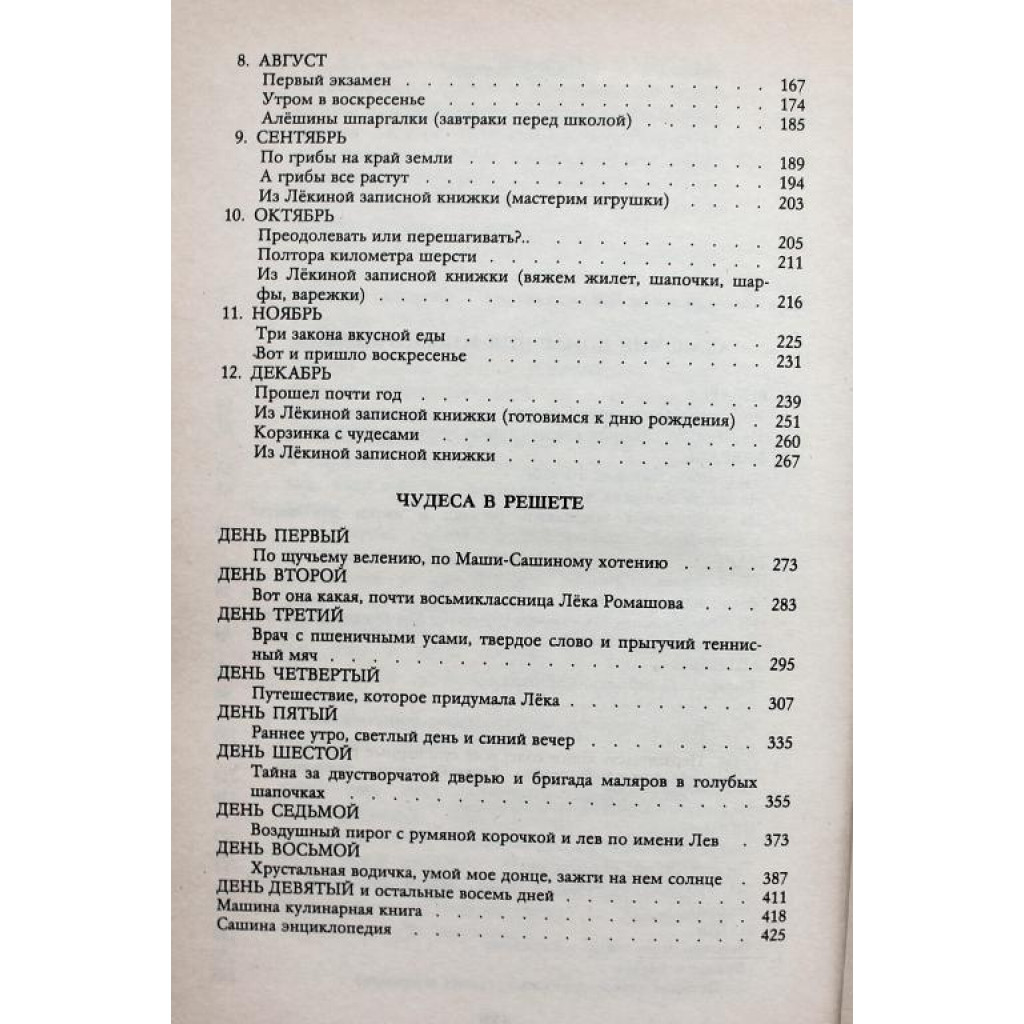 8. АВГУСТ
Первый экзамен 167
Утром в воскресенье 174
Алёшины шпаргалки (завтраки перед школой) 185
9. СЕНТЯБРЬ
По грибы на край земли 189
А грибы все растут 194
Из Лёкиной записной книжки (мастерим игрушки) 203
10. ОКТЯБРЬ
Преодолевать или перешагивать?.. 205
Полтора километра шерсти 211
Из Лёкиной записной книжки (вяжем жилет, шапочки, шарфы, варежки) 216
11. НОЯБРЬ
Три закона вкусной еды 225
Вот и пришло воскресенье 231
12. ДЕКАБРЬ
Прошел почти год 239
Из Лёкиной записной книжки (готовимся к дню рождения) 251
Корзинка с чудесами 260
Из Лёкиной записной книжки 267

ЧУДЕСА В РЕШЕТЕ

ДЕНЬ ПЕРВЫЙ
По щучьему велению, по Маши-Сашиному хотению 273
ДЕНЬ ВТОРОЙ
Вот она какая, почти восьмиклассница Лёка Ромашова 283
ДЕНЬ ТРЕТИЙ
Врач с пшеничными усами, твердое слово и прыгучий теннисный мяч 295
ДЕНЬ ЧЕТВЕРТЫЙ
Путешествие, которое придумала Лёка 307
ДЕНЬ ПЯТЫЙ
Раннее утро, светлый день и синий вечер 335
ДЕНЬ ШЕСТОЙ
Тайна за двустворчатой дверью и бригада маляров в голубых шапочках 355
ДЕНЬ СЕДЬМОЙ
Воздушный пирог с румяной корочкой и лев по имени Лев 373
ДЕНЬ ВОСЬМОЙ
Хрустальная водичка, умой мое донце, зажги на нем солнце 387
ДЕНЬ ДЕВЯТЫЙ и остальные восемь дней 411
Машина кулинарная книга 418
Сашина энциклопедия 425